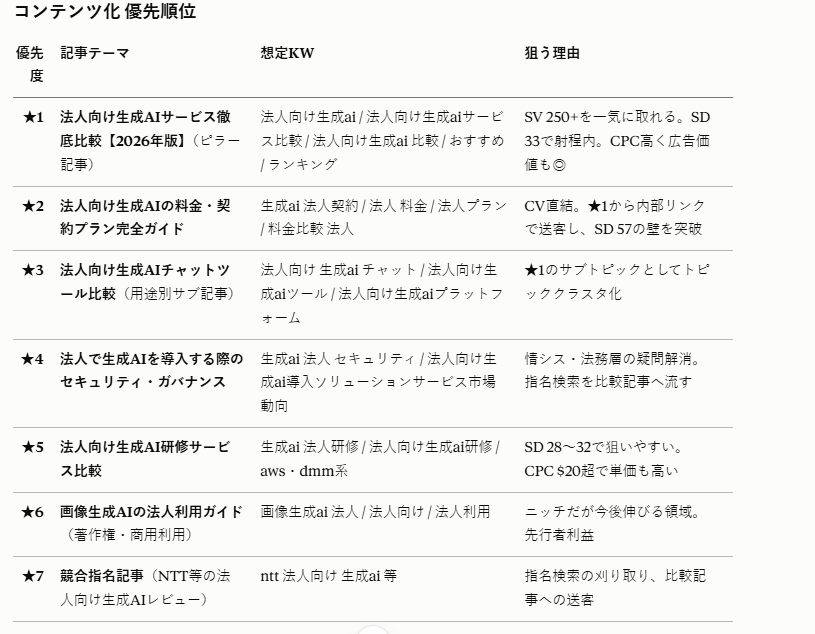 コンテンツ化 優先順位

| 優先度 | 記事テーマ | 想定KW | 狙う理由 |
|---|---|---|---|
| ★1 | 法人向け生成AIサービス徹底比較【2026年版】（ピラー記事） | 法人向け生成ai / 法人向け生成aiサービス比較 / 法人向け生成ai 比較 / おすすめ / ランキング | SV 250+を一気に取れる。SD 33で射程内。CPC高く広告価値も◎ |
| ★2 | 法人向け生成AIの料金・契約プラン完全ガイド | 生成ai 法人契約 / 法人 料金 / 法人プラン / 料金比較 法人 | CV直結。★1から内部リンクで送客し、SD 57の壁を突破 |
| ★3 | 法人向け生成AIチャットツール比較（用途別サブ記事） | 法人向け 生成ai チャット / 法人向け生成aiツール / 法人向け生成aiプラットフォーム | ★1のサブトピックとしてトピッククラスタ化 |
| ★4 | 法人で生成AIを導入する際のセキュリティ・ガバナンス | 生成ai 法人 セキュリティ / 法人向け生成ai導入ソリューションサービス市場動向 | 情シス・法務層の疑問解消。指名検索を比較記事へ流す |
| ★5 | 法人向け生成AI研修サービス比較 | 生成ai 法人研修 / 法人向け生成ai研修 / aws・dmm系 | SD 28〜32で狙いやすい。CPC $20超で単価も高い |
| ★6 | 画像生成AIの法人利用ガイド（著作権・商用利用） | 画像生成ai 法人 / 法人向け / 法人利用 | ニッチだが今後伸びる領域。先行者利益 |
| ★7 | 競合指名記事（NTT等の法人向け生成AIレビュー） | ntt 法人向け 生成ai 等 | 指名検索の刈り取り、比較記事への送客 |